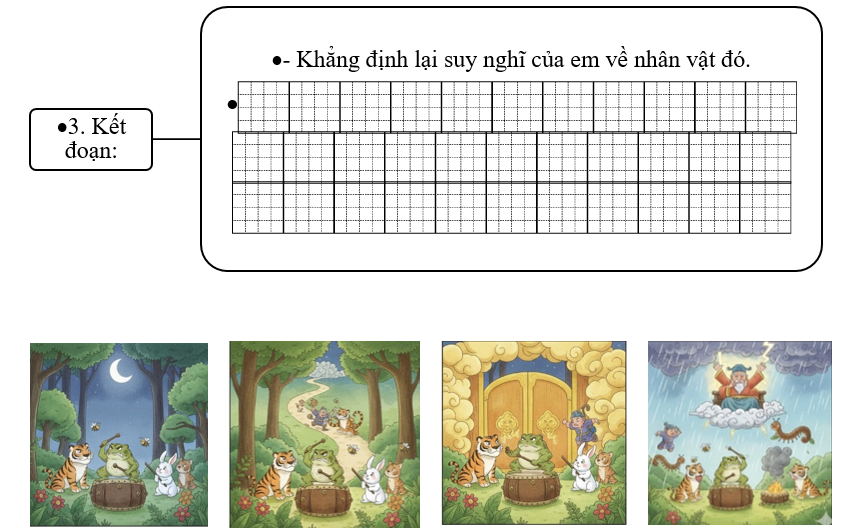 ●3. Kết đoạn:

●- Khẳng định lại suy nghĩ của em về nhân vật đó.

●